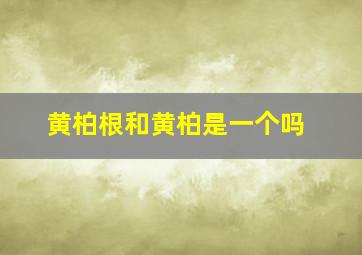 黄柏根和黄柏是一个吗